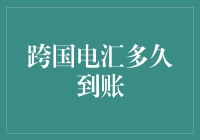 跨国电汇多久到账